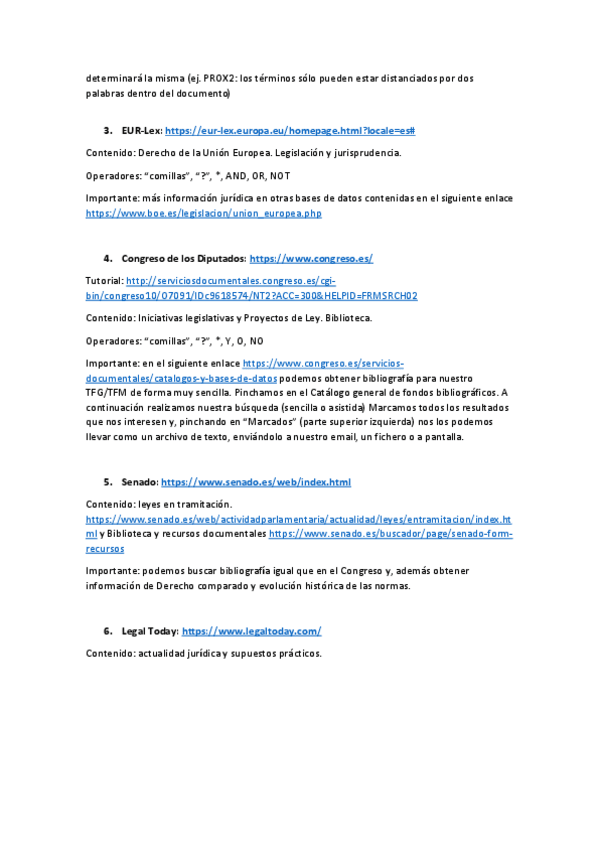 determinará la misma (ej. PROX2: los términos sólo pueden estar distanciados por dos palabras dentro del documento)

3. EUR-Lex: https://eur-lex.europa.eu/homepage.html?locale=es#

Contenido: Derecho de la Unión Europea. Legislación y jurisprudencia.

Operadores: "comillas", "?", *, AND, OR, NOT

Importante: más información jurídica en otras bases de datos contenidas en el siguiente enlace https://www.boe.es/legislacion/union_europea.php

4. Congreso de los Diputados: https://www.congreso.es/

Tutorial: http://serviciosdocumentales.congreso.es/cgi-bin/congreso10/O7091/IDc9618574/NT2?ACC=300&HELPID=FRMSRCH02

Contenido: Iniciativas legislativas y Proyectos de Ley. Biblioteca.

Operadores: "comillas", "?", *, Y, O, NO

Importante: en el siguiente enlace https://www.congreso.es/servicios-documentales/catalogos-y-bases-de-datos podemos obtener bibliografía para nuestro TFG/TFM de forma muy sencilla. Pinchamos en el Catálogo general de fondos bibliográficos. A continuación realizamos nuestra búsqueda (sencilla o asistida) Marcamos todos los resultados que nos interesen y, pinchando en "Marcados" (parte superior izquierda) nos los podemos llevar como un archivo de texto, enviándolo a nuestro email, un fichero o a pantalla.

5. Senado: https://www.senado.es/web/index.html

Contenido: leyes en tramitación. https://www.senado.es/web/actividadparlamentaria/actualidad/leyes/entramitacion/index.html y Biblioteca y recursos documentales https://www.senado.es/buscador/page/senado-form-recursos

Importante: podemos buscar bibliografía igual que en el Congreso y, además obtener información de Derecho comparado y evolución histórica de las normas.

6. Legal Today: https://www.legaltoday.com/

Contenido: actualidad jurídica y supuestos prácticos.